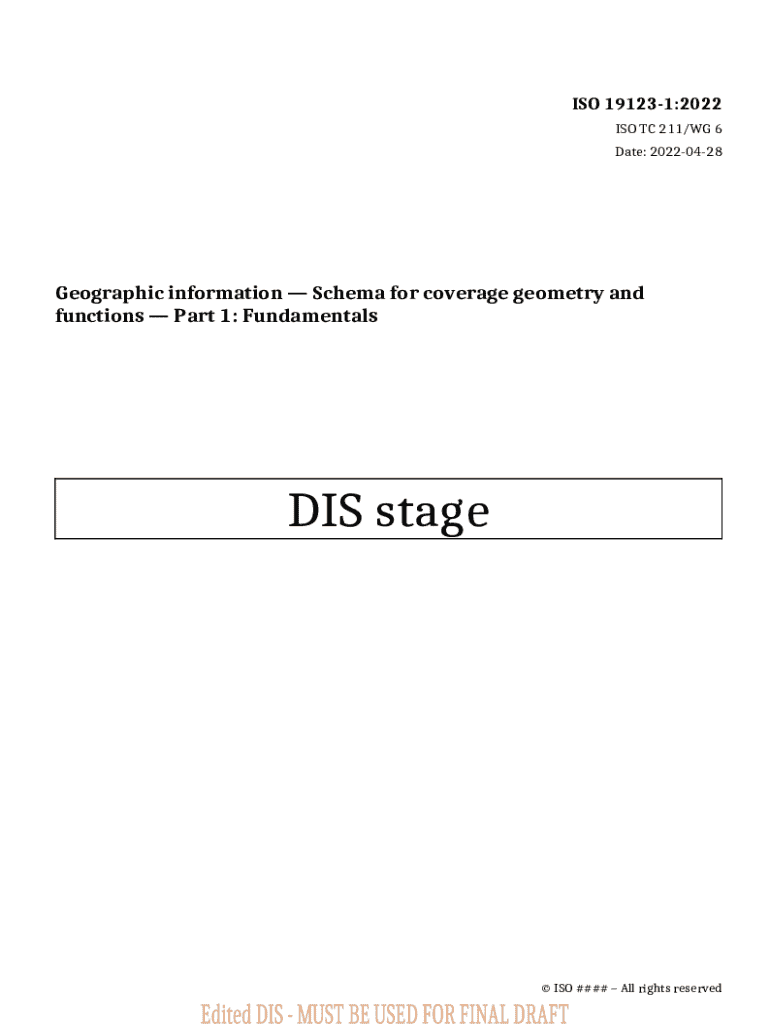 ISO 19123-1:2022

ISO TC 211/WG 6

Date: 2022-04-28

Geographic information — Schema for coverage geometry and functions — Part 1: Fundamentals

DIS stage

© ISO #### – All rights reserved

Edited DIS - MUST BE USED FOR FINAL DRAFT